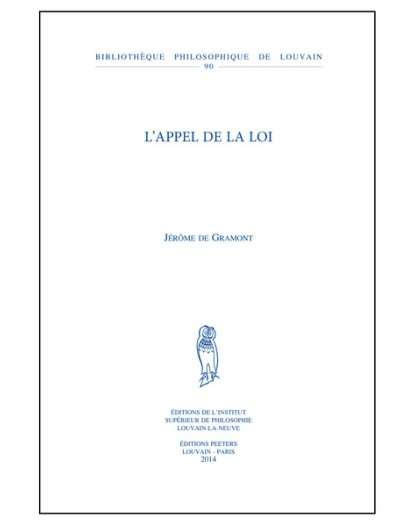 BIBLIOTHÈQUE PHILOSOPHIQUE DE LOUVAIN
90

L'APPEL DE LA LOI

JÉRÔME DE GRAMONT

ÉDITIONS DE L'INSTITUT
SUPÉRIEUR DE PHILOSOPHIE
LOUVAIN-LA-NEUVE

ÉDITIONS PEETERS
LOUVAIN - PARIS
2014